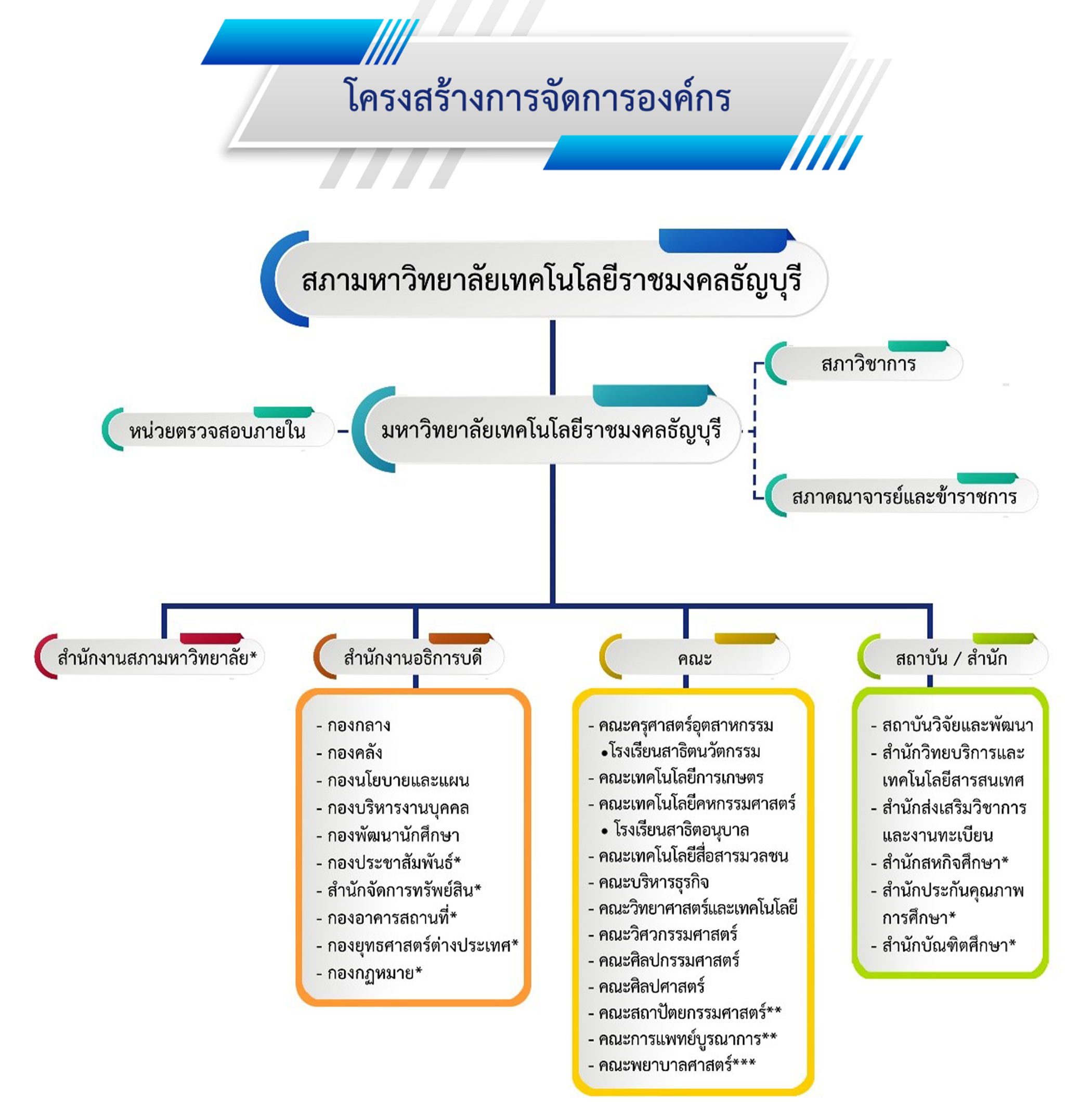 โครงสร้างการจัดการองค์กร

สภามหาวิทยาลัยเทคโนโลยีราชมงคลธัญบุรี

สภาวิชาการ

หน่วยตรวจสอบภายใน

มหาวิทยาลัยเทคโนโลยีราชมงคลธัญบุรี

สภาคณาจารย์และข้าราชการ

สำนักงานสภามหาวิทยาลัย*

สำนักงานอธิการบดี

- กองกลาง
- กองคลัง
- กองนโยบายและแผน
- กองบริหารงานบุคคล
- กองพัฒนานักศึกษา
- กองประชาสัมพันธ์*
- สำนักจัดการทรัพย์สิน*
- กองอาคารสถานที่*
- กองยุทธศาสตร์ต่างประเทศ*
- กองกฎหมาย*

คณะ

- คณะครุศาสตร์อุตสาหกรรม
•โรงเรียนสาธิตนวัตกรรม
- คณะเทคโนโลยีการเกษตร
- คณะเทคโนโลยีคหกรรมศาสตร์
• โรงเรียนสาธิตอนุบาล
- คณะเทคโนโลยีสื่อสารมวลชน
- คณะบริหารธุรกิจ
- คณะวิทยาศาสตร์และเทคโนโลยี
- คณะวิศวกรรมศาสตร์
- คณะศิลปกรรมศาสตร์
- คณะศิลปศาสตร์
- คณะสถาปัตยกรรมศาสตร์**
- คณะการแพทย์บูรณาการ**
- คณะพยาบาลศาสตร์***

สถาบัน / สำนัก

- สถาบันวิจัยและพัฒนา
- สำนักวิทยบริการและเทคโนโลยีสารสนเทศ
- สำนักส่งเสริมวิชาการและงานทะเบียน
- สำนักสหกิจศึกษา*
- สำนักประกันคุณภาพการศึกษา*
- สำนักบัณฑิตศึกษา*